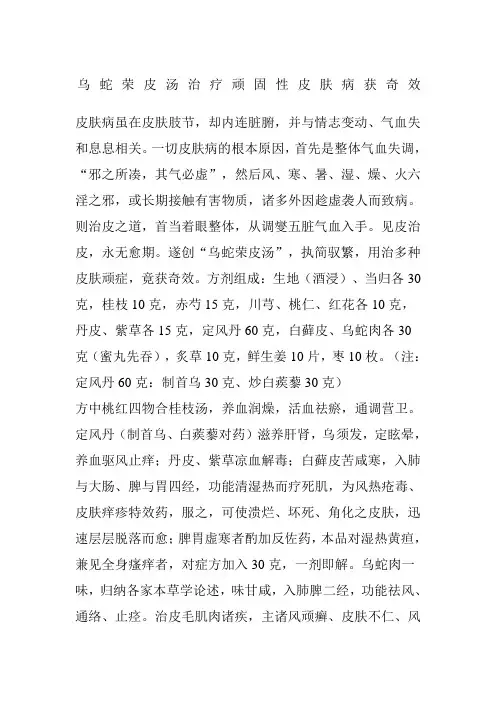 乌蛇荣皮汤治疗顽固性皮肤病获奇效

皮肤病虽在皮肤肢节，却内连脏腑，并与情志变动、气血失和息息相关。一切皮肤病的根本原因，首先是整体气血失调，“邪之所凑，其气必虚”，然后风、寒、暑、湿、燥、火六淫之邪，或长期接触有害物质，诸多外因趁虚袭人而致病。则治皮之道，首当着眼整体，从调燮五脏气血入手。见皮治皮，永无愈期。遂创“乌蛇荣皮汤”，执简驭繁，用治多种皮肤顽症，竟获奇效。方剂组成：生地（酒浸）、当归各30克，桂枝10克，赤芍15克，川芎、桃仁、红花各10克，丹皮、紫草各15克，定风丹60克，白藓皮、乌蛇肉各30克（蜜丸先吞），炙草10克，鲜生姜10片，枣10枚。（注：定风丹60克：制首乌30克、炒白蒺藜30克）
方中桃红四物合桂枝汤，养血润燥，活血祛瘀，通调营卫。定风丹（制首乌、白蒺藜对药）滋养肝肾，乌须发，定眩晕，养血驱风止痒；丹皮、紫草凉血解毒；白藓皮苦咸寒，入肺与大肠、脾与胃四经，功能清湿热而疗死肌，为风热疮毒、皮肤痒疹特效药，服之，可使溃烂、坏死、角化之皮肤，迅速层层脱落而愈；脾胃虚寒者酌加反佐药，本品对湿热黄疸，兼见全身瘙痒者，对症方加入30克，一剂即解。乌蛇肉一味，归纳各家本草学论述，味甘咸，入肺脾二经，功能祛风、通络、止痉。治皮毛肌肉诸疾，主诸风顽癣、皮肤不仁、风